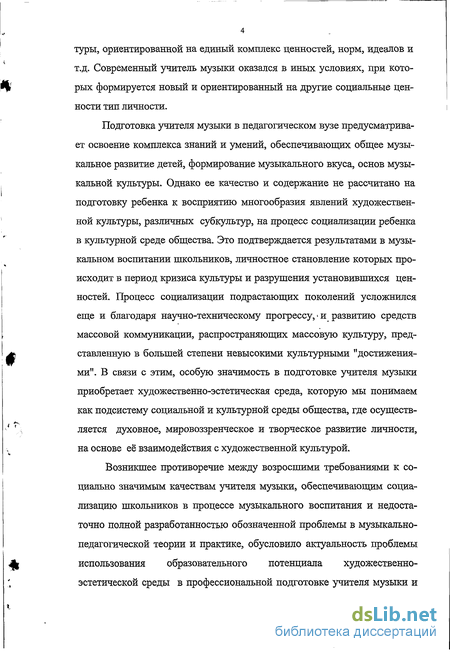 4

туры, ориентированной на единый комплекс ценностей, норм, идеалов и т.д. Современный учитель музыки оказался в иных условиях, при которых формируется новый и ориентированный на другие социальные ценности тип личности.

Подготовка учителя музыки в педагогическом вузе предусматривает освоение комплекса знаний и умений, обеспечивающих общее музыкальное развитие детей, формирование музыкального вкуса, основ музыкальной культуры. Однако ее качество и содержание не рассчитано на подготовку ребенка к восприятию многообразия явлений художественной культуры, различных субкультур, на процесс социализации ребенка в культурной среде общества. Это подтверждается результатами в музыкальном воспитании школьников, личностное становление которых происходит в период кризиса культуры и разрушения установившихся ценностей. Процесс социализации подрастающих поколений усложнился еще и благодаря научно-техническому прогрессу, и развитию средств массовой коммуникации, распространяющих массовую культуру, представленную в большей степени невысокими культурными "достижениями". В связи с этим, особую значимость в подготовке учителя музыки приобретает художественно-эстетическая среда, которую мы понимаем как подсистему социальной и культурной среды общества, где осуществляется духовное, мировоззренческое и творческое развитие личности, на основе её взаимодействия с художественной культурой.

Возникшее противоречие между возросшими требованиями к социально значимым качествам учителя музыки, обеспечивающим социализацию школьников в процессе музыкального воспитания и недостаточно полной разработанностью обозначенной проблемы в музыкально-педагогической теории и практике, обусловило актуальность проблемы использования образовательного потенциала художественно-эстетической среды в профессиональной подготовке учителя музыки и

dsLib.net
библиотека диссертаций